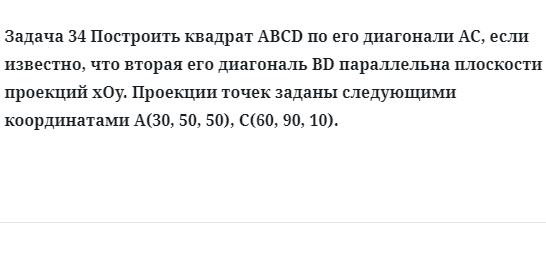 Задача 34 Построить квадрат ABCD по его диагонали AC, если известно, что вторая его диагональ BD параллельна плоскости проекций xOy. Проекции точек заданы следующими координатами A(30, 50, 50), C(60, 90, 10).